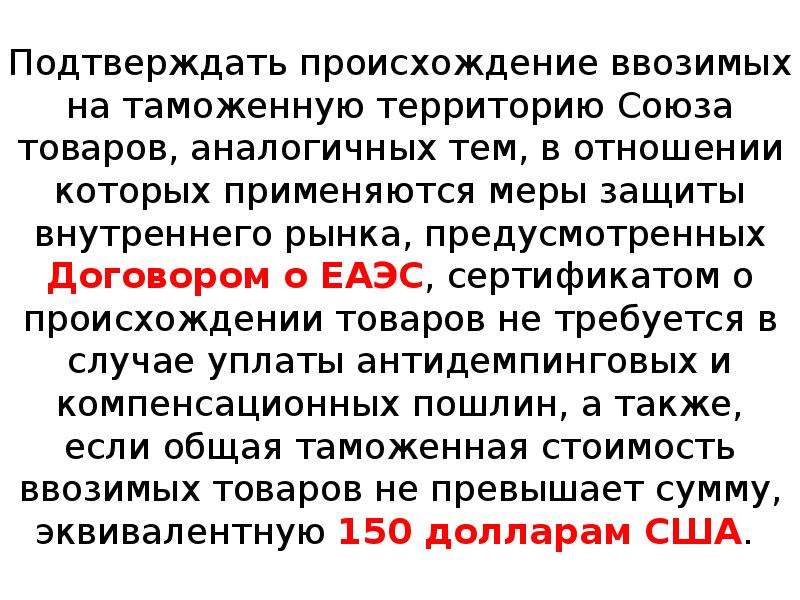 Подтверждать происхождение ввозимых на таможенную территорию Союза товаров, аналогичных тем, в отношении которых применяются меры защиты внутреннего рынка, предусмотренных Договором о ЕАЭС, сертификатом о происхождении товаров не требуется в случае уплаты антидемпинговых и компенсационных пошлин, а также, если общая таможенная стоимость ввозимых товаров не превышает сумму, эквивалентную 150 долларам США.